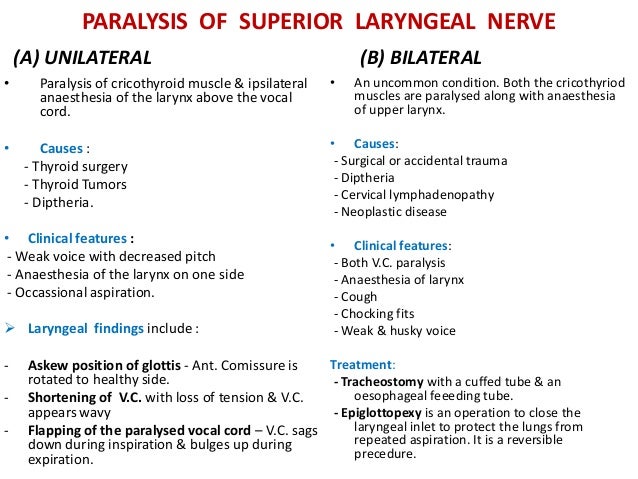 PARALYSIS OF SUPERIOR LARYNGEAL NERVE

(A) UNILATERAL

• Paralysis of cricothyroid muscle & ipsilateral anaesthesia of the larynx above the vocal cord.

• Causes :
- Thyroid surgery
- Thyroid Tumors
- Diptheria.

• Clinical features :
- Weak voice with decreased pitch
- Anaesthesia of the larynx on one side
- Occassional aspiration.

➢ Laryngeal findings include :

- Askew position of glottis - Ant. Comissure is rotated to healthy side.
- Shortening of V.C. with loss of tension & V.C. appears wavy
- Flapping of the paralysed vocal cord – V.C. sags down during inspiration & bulges up during expiration.

(B) BILATERAL

• An uncommon condition. Both the cricothyriod muscles are paralysed along with anaesthesia of upper larynx.

• Causes:
- Surgical or accidental trauma
- Diptheria
- Cervical lymphadenopathy
- Neoplastic disease

• Clinical features:
- Both V.C. paralysis
- Anaesthesia of larynx
- Cough
- Chocking fits
- Weak & husky voice

Treatment:
- Tracheostomy with a cuffed tube & an oesophageal feeding tube.
- Epiglottopexy is an operation to close the laryngeal inlet to protect the lungs from repeated aspiration. It is a reversible precedure.